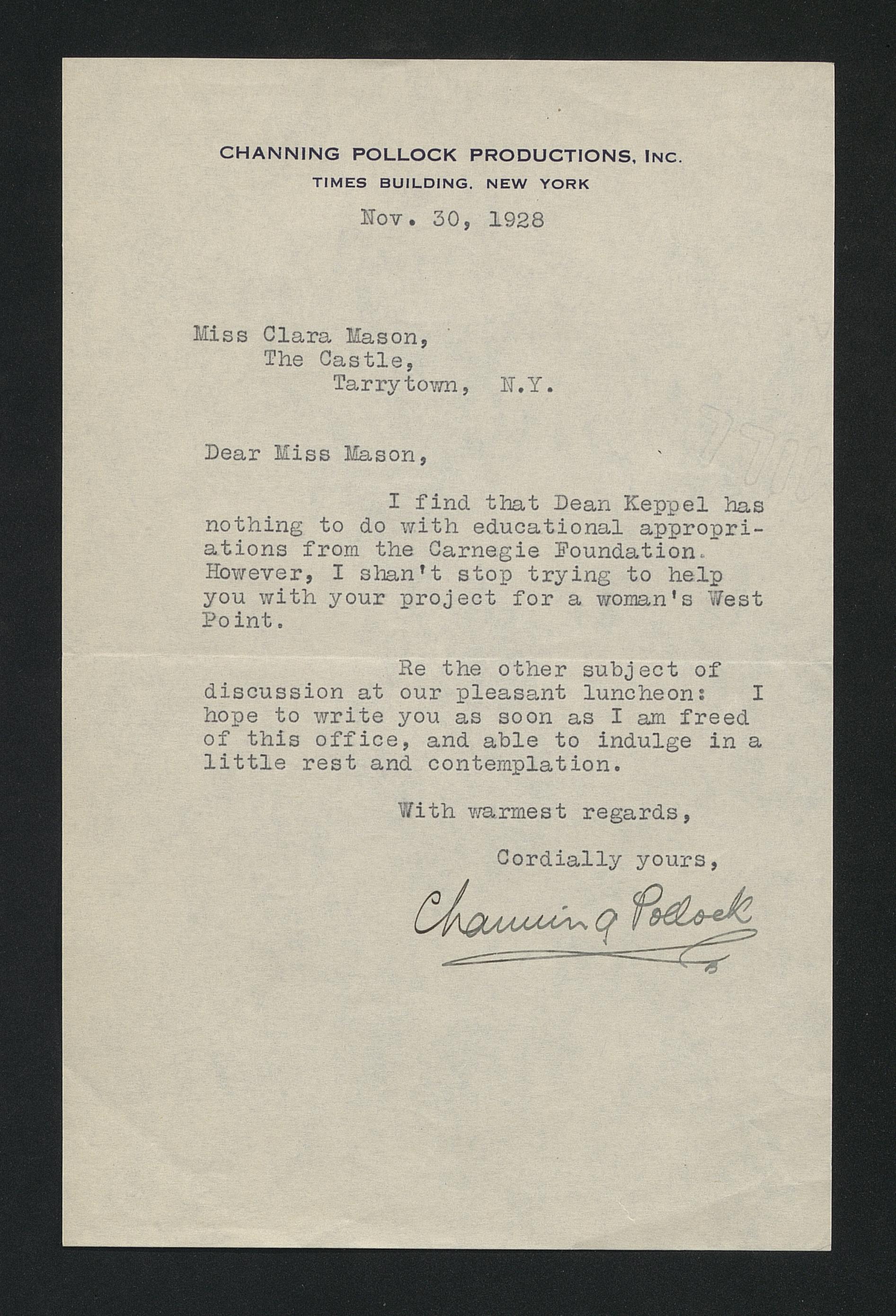 CHANNING POLLOCK PRODUCTIONS, INC.
TIMES BUILDING. NEW YORK

Nov. 30, 1928

Miss Clara Mason,
The Castle,
Tarrytown, N.Y.

Dear Miss Mason,

I find that Dean Keppel has nothing to do with educational appropriations from the Carnegie Foundation. However, I shan't stop trying to help you with your project for a woman's West Point.

Re the other subject of discussion at our pleasant luncheon: I hope to write you as soon as I am freed of this office, and able to indulge in a little rest and contemplation.

With warmest regards,

Cordially yours,

Channing Pollock